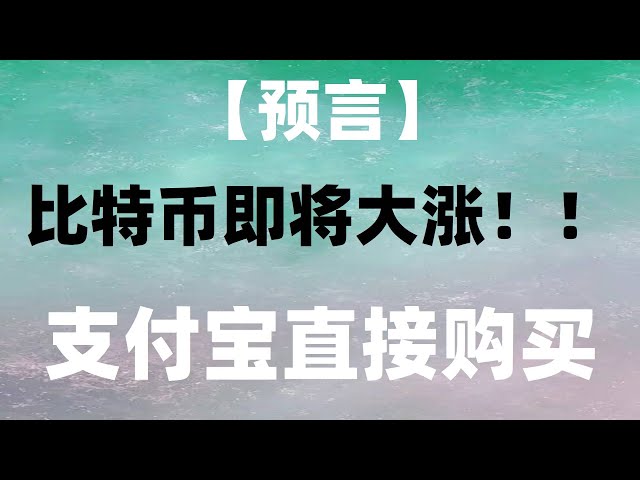 【预言】

比特币即将大涨！！

支付宝直接购买